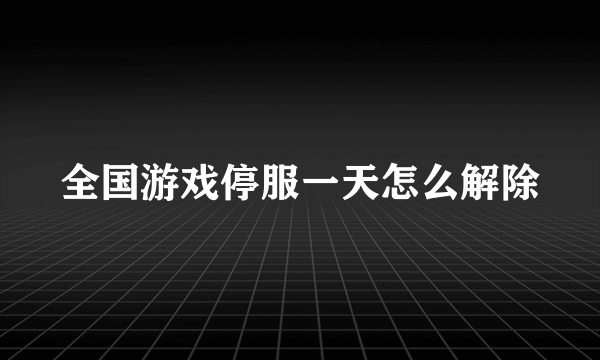 全国游戏停服一天怎么解除